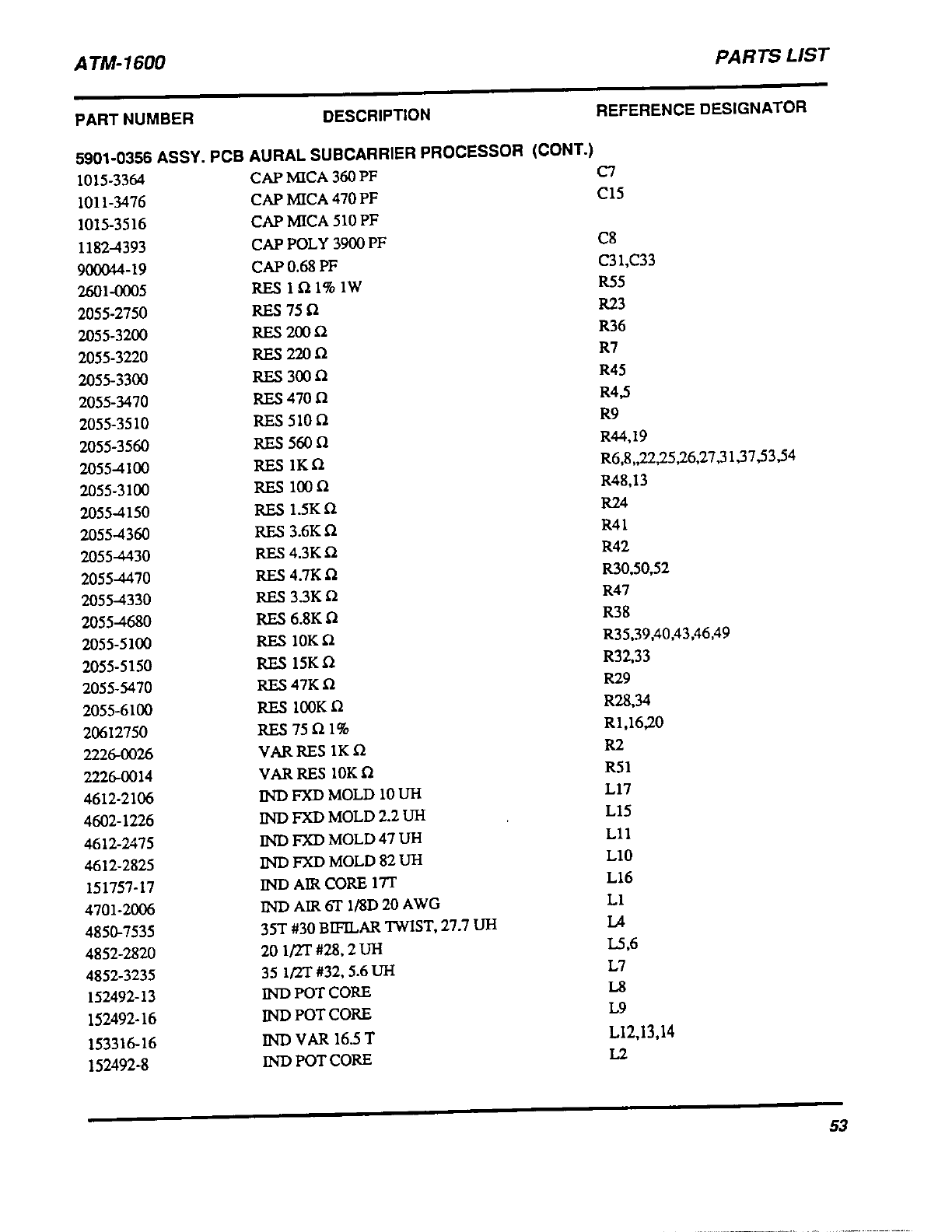 ATM-1600

PARTS LIST

| PART NUMBER | DESCRIPTION | REFERENCE DESIGNATOR |
|---|---|---|
| 5901-0356 ASSY. PCB AURAL SUBCARRIER PROCESSOR (CONT.) | | |
| 1015-3364 | CAP MICA 360 PF | C7 |
| 1011-3476 | CAP MICA 470 PF | C15 |
| 1015-3516 | CAP MICA 510 PF | |
| 1182-4393 | CAP POLY 3900 PF | C8 |
| 900044-19 | CAP 0.68 PF | C31,C33 |
| 2601-0005 | RES 1 Ω 1% 1W | R55 |
| 2055-2750 | RES 75 Ω | R23 |
| 2055-3200 | RES 200 Ω | R36 |
| 2055-3220 | RES 220 Ω | R7 |
| 2055-3300 | RES 300 Ω | R45 |
| 2055-3470 | RES 470 Ω | R4,5 |
| 2055-3510 | RES 510 Ω | R9 |
| 2055-3560 | RES 560 Ω | R44,19 |
| 2055-4100 | RES 1K Ω | R6,8,,22,25,26,27,31,37,53,54 |
| 2055-3100 | RES 100 Ω | R48,13 |
| 2055-4150 | RES 1.5K Ω | R24 |
| 2055-4360 | RES 3.6K Ω | R41 |
| 2055-4430 | RES 4.3K Ω | R42 |
| 2055-4470 | RES 4.7K Ω | R30,50,52 |
| 2055-4330 | RES 3.3K Ω | R47 |
| 2055-4680 | RES 6.8K Ω | R38 |
| 2055-5100 | RES 10K Ω | R35,39,40,43,46,49 |
| 2055-5150 | RES 15K Ω | R32,33 |
| 2055-5470 | RES 47K Ω | R29 |
| 2055-6100 | RES 100K Ω | R28,34 |
| 20612750 | RES 75 Ω 1% | R1,16,20 |
| 2226-0026 | VAR RES 1K Ω | R2 |
| 2226-0014 | VAR RES 10K Ω | R51 |
| 4612-2106 | IND FXD MOLD 10 UH | L17 |
| 4602-1226 | IND FXD MOLD 2.2 UH | L15 |
| 4612-2475 | IND FXD MOLD 47 UH | L11 |
| 4612-2825 | IND FXD MOLD 82 UH | L10 |
| 151757-17 | IND AIR CORE 17T | L16 |
| 4701-2006 | IND AIR 6T 1/8D 20 AWG | L1 |
| 4850-7535 | 35T #30 BIFILAR TWIST, 27.7 UH | L4 |
| 4852-2820 | 20 1/2T #28, 2 UH | L5,6 |
| 4852-3235 | 35 1/2T #32, 5.6 UH | L7 |
| 152492-13 | IND POT CORE | L8 |
| 152492-16 | IND POT CORE | L9 |
| 153316-16 | IND VAR 16.5 T | L12,13,14 |
| 152492-8 | IND POT CORE | L2 |

53